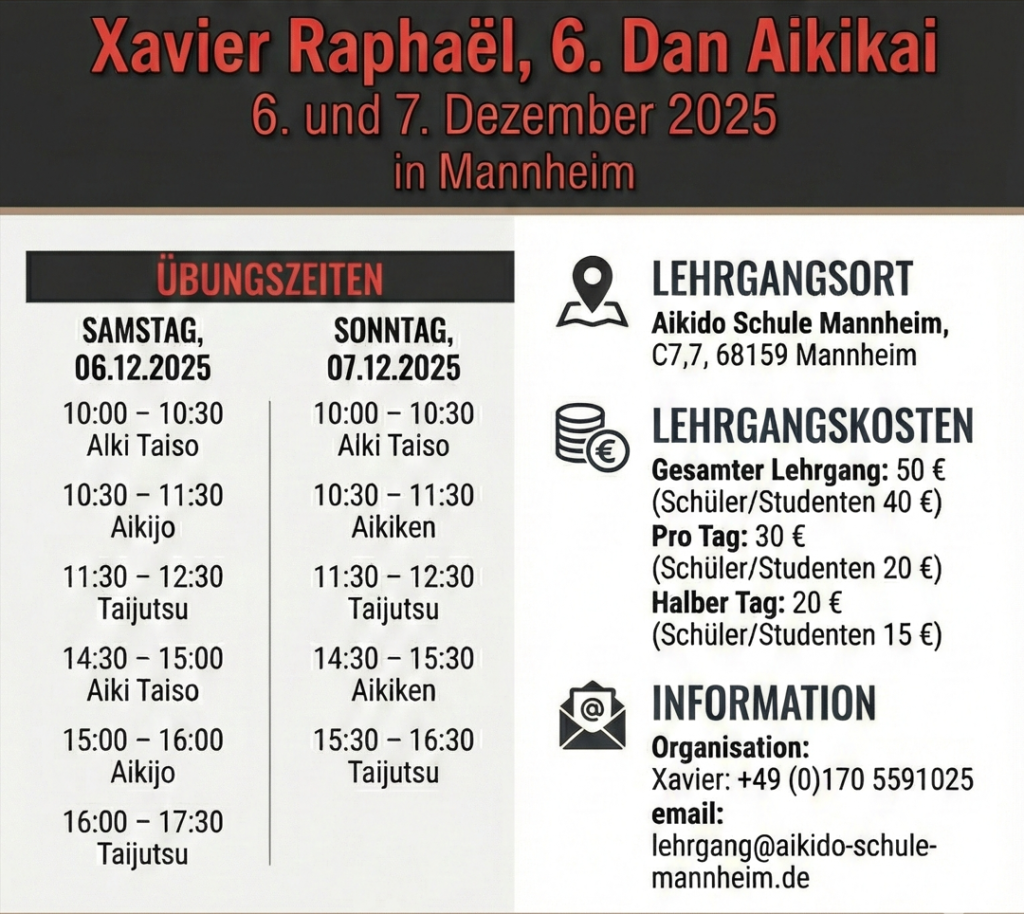 Xavier Raphaël, 6. Dan Aikikai
6. und 7. Dezember 2025
in Mannheim

ÜBUNGSZEITEN

SAMSTAG, 06.12.2025

10:00 – 10:30
Alki Taiso

10:30 – 11:30
Aikijo

11:30 – 12:30
Taijutsu

14:30 – 15:00
Aiki Taiso

15:00 – 16:00
Aikijo

16:00 – 17:30
Taijutsu

SONNTAG, 07.12.2025

10:00 – 10:30
Alki Taiso

10:30 – 11:30
Aikiken

11:30 – 12:30
Taijutsu

14:30 – 15:30
Aikiken

15:30 – 16:30
Taijutsu

LEHRGANGSORT
Aikido Schule Mannheim, C7,7, 68159 Mannheim

LEHRGANGSKOSTEN
Gesamter Lehrgang: 50 €
(Schüler/Studenten 40 €)
Pro Tag: 30 €
(Schüler/Studenten 20 €)
Halber Tag: 20 €
(Schüler/Studenten 15 €)

INFORMATION
Organisation:
Xavier: +49 (0)170 5591025
email:
lehrgang@aikido-schule-mannheim.de